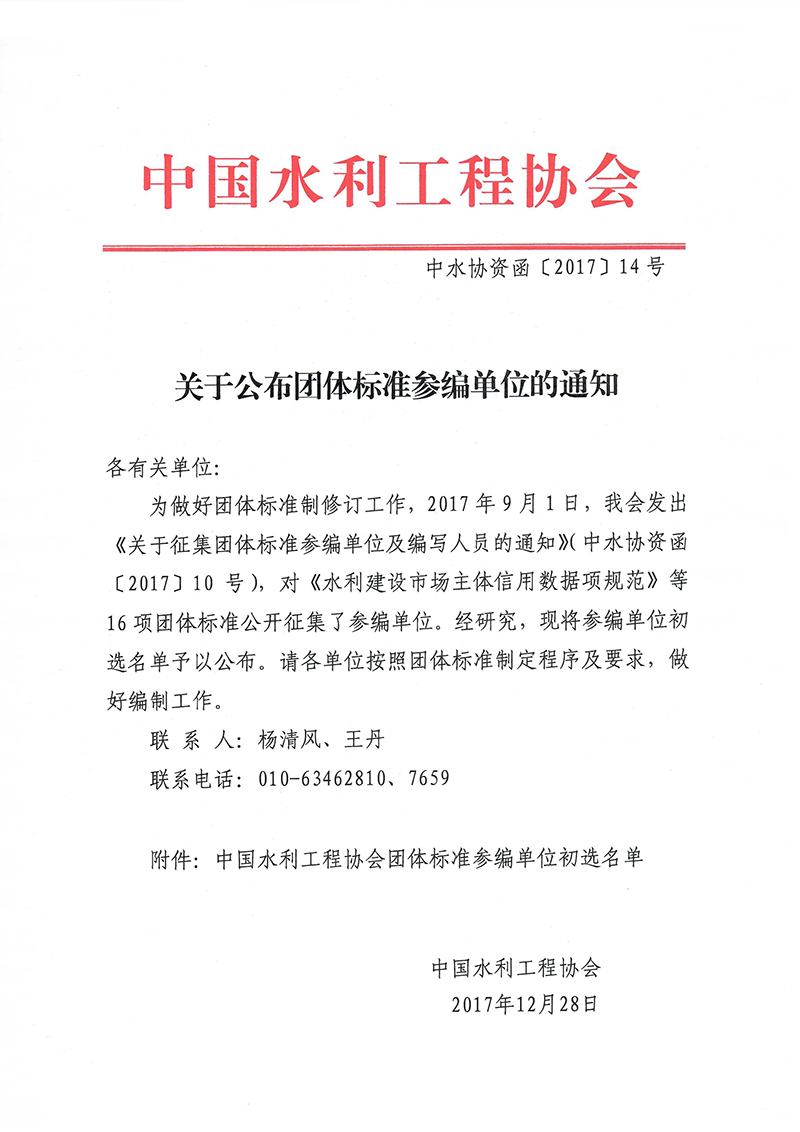 中国水利工程协会

中水协资函〔2017〕14号

关于公布团体标准参编单位的通知

各有关单位:

为做好团体标准制修订工作，2017年9月1日，我会发出《关于征集团体标准参编单位及编写人员的通知》(中水协资函〔2017〕10号)，对《水利建设市场主体信用数据项规范》等16项团体标准公开征集了参编单位。经研究，现将参编单位初选名单予以公布。请各单位按照团体标准制定程序及要求，做好编制工作。

联 系 人：杨清风、王丹

联系电话：010-63462810、7659

附件：中国水利工程协会团体标准参编单位初选名单

中国水利工程协会
2017年12月28日